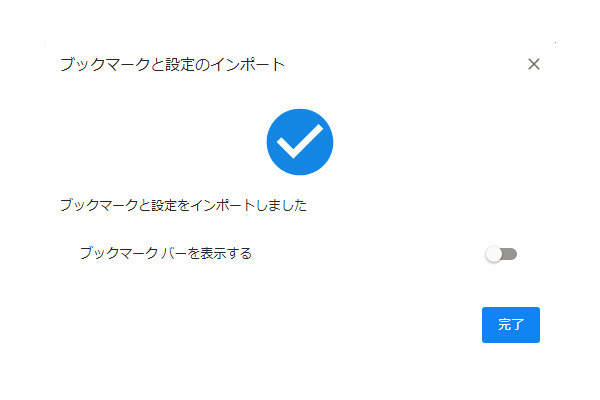 ブックマークと設定のインポート

×

ブックマークと設定をインポートしました

ブックマーク バーを表示する

完了